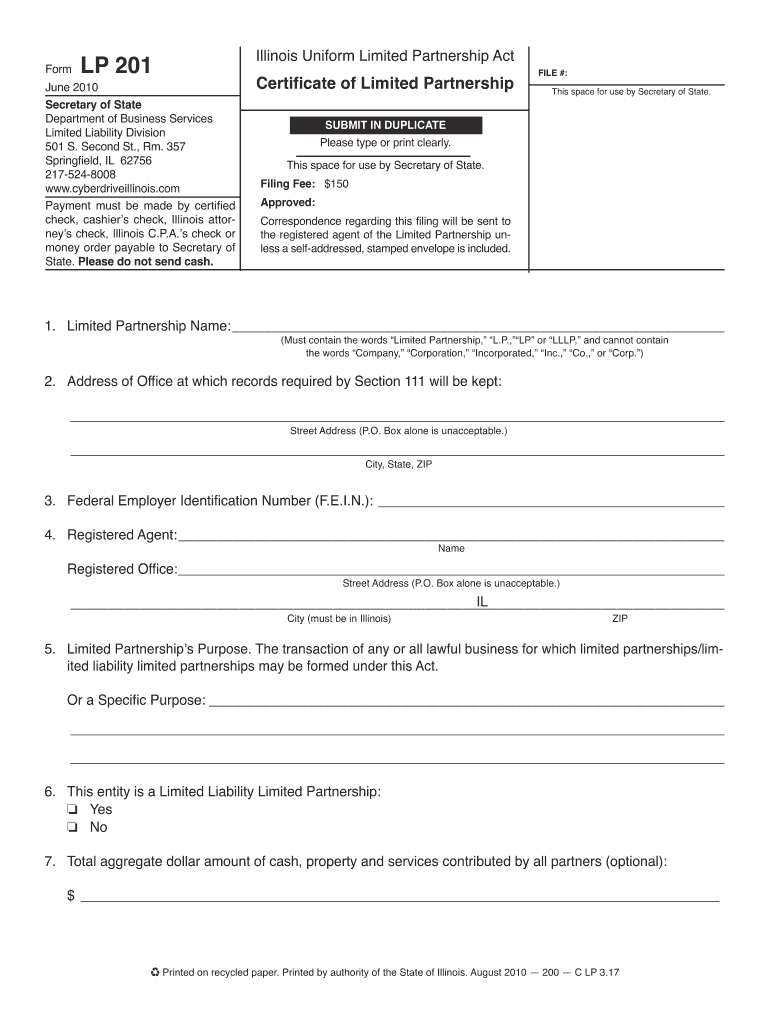 Form LP 201
June 2010
Secretary of State
Department of Business Services
Limited Liability Division
501 S. Second St., Rm. 357
Springfield, IL 62756
217-524-8008
www.cyberdriveillinois.com
Payment must be made by certified check, cashier's check, Illinois attorney's check, Illinois C.P.A.'s check or money order payable to Secretary of State. Please do not send cash.

Illinois Uniform Limited Partnership Act
Certificate of Limited Partnership

SUBMIT IN DUPLICATE
Please type or print clearly.

This space for use by Secretary of State.
Filing Fee: $150
Approved:
Correspondence regarding this filing will be sent to the registered agent of the Limited Partnership unless a self-addressed, stamped envelope is included.

FILE #:
This space for use by Secretary of State.

1. Limited Partnership Name:
(Must contain the words "Limited Partnership," "L.P.,""LP" or "LLLP," and cannot contain the words "Company," "Corporation," "Incorporated," "Inc.," "Co.," or "Corp.")

2. Address of Office at which records required by Section 111 will be kept:
Street Address (P.O. Box alone is unacceptable.)
City, State, ZIP

3. Federal Employer Identification Number (F.E.I.N.):

4. Registered Agent:
Name
Registered Office:
Street Address (P.O. Box alone is unacceptable.)
IL
City (must be in Illinois) ZIP

5. Limited Partnership's Purpose. The transaction of any or all lawful business for which limited partnerships/limited liability limited partnerships may be formed under this Act.

Or a Specific Purpose:

6. This entity is a Limited Liability Limited Partnership:
❏ Yes
❏ No

7. Total aggregate dollar amount of cash, property and services contributed by all partners (optional):
$

♻ Printed on recycled paper. Printed by authority of the State of Illinois. August 2010 — 200 — C LP 3.17